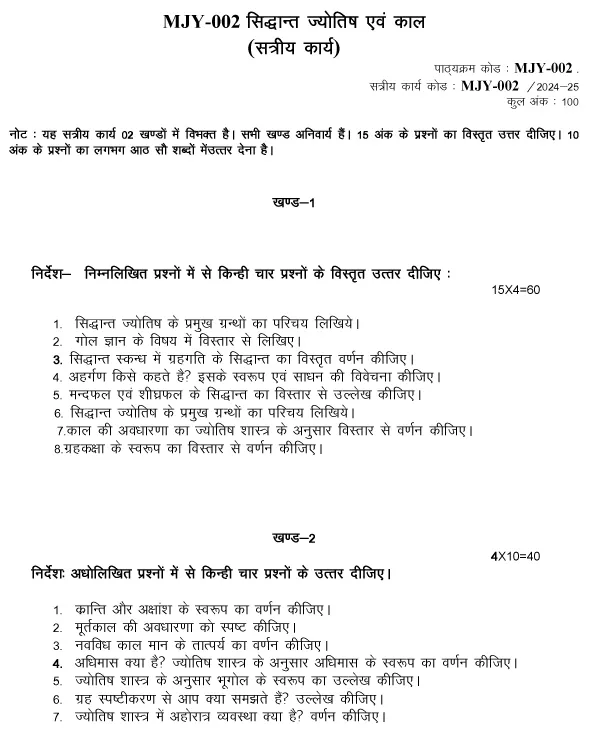 MJY-002 सिद्धान्त ज्योतिष एवं काल
(सत्रीय कार्य)

पाठ्यक्रम कोड : MJY-002 .
सत्रीय कार्य कोड : MJY-002 /2024–25
कुल अंक : 100

नोट : यह सत्रीय कार्य 02 खण्डों में विभक्त है। सभी खण्ड अनिवार्य हैं। 15 अंक के प्रश्नों का विस्तृत उत्तर दीजिए। 10 अंक के प्रश्नों का लगभग आठ सौ शब्दों मेंउत्तर देना है।

खण्ड–1

निर्देश– निम्नलिखित प्रश्नों में से किन्ही चार प्रश्नों के विस्तृत उत्तर दीजिए :

15X4=60

1. सिद्धान्त ज्योतिष के प्रमुख ग्रन्थों का परिचय लिखिये।
2. गोल ज्ञान के विषय में विस्तार से लिखिए।
3. सिद्धान्त स्कन्ध में ग्रहगति के सिद्धान्त का विस्तृत वर्णन कीजिए।
4. अहर्गण किसे कहते है? इसके स्वरूप एवं साधन की विवेचना कीजिए।
5. मन्दफल एवं शीघ्रफल के सिद्धान्त का विस्तार से उल्लेख कीजिए।
6. सिद्धान्त ज्योतिष के प्रमुख ग्रन्थों का परिचय लिखिये।
7.काल की अवधारणा का ज्योतिष शास्त्र के अनुसार विस्तार से वर्णन कीजिए।
8.ग्रहकक्षा के स्वरूप का विस्तार से वर्णन कीजिए।

खण्ड–2

4X10=40

निर्देशः अधोलिखित प्रश्नों में से किन्ही चार प्रश्नों के उत्तर दीजिए।

1. कान्ति और अक्षांश के स्वरूप का वर्णन कीजिए।
2. मूर्तकाल की अवधारणा को स्पष्ट कीजिए।
3. नवविध काल मान के तात्पर्य का वर्णन कीजिए।
4. अधिमास क्या है? ज्योतिष शास्त्र के अनुसार अधिमास के स्वरूप का वर्णन कीजिए।
5. ज्योतिष शास्त्र के अनुसार भूगोल के स्वरूप का उल्लेख कीजिए।
6. ग्रह स्पष्टीकरण से आप क्या समझते है? उल्लेख कीजिए।
7. ज्योतिष शास्त्र में अहोरात्र व्यवस्था क्या है? वर्णन कीजिए।